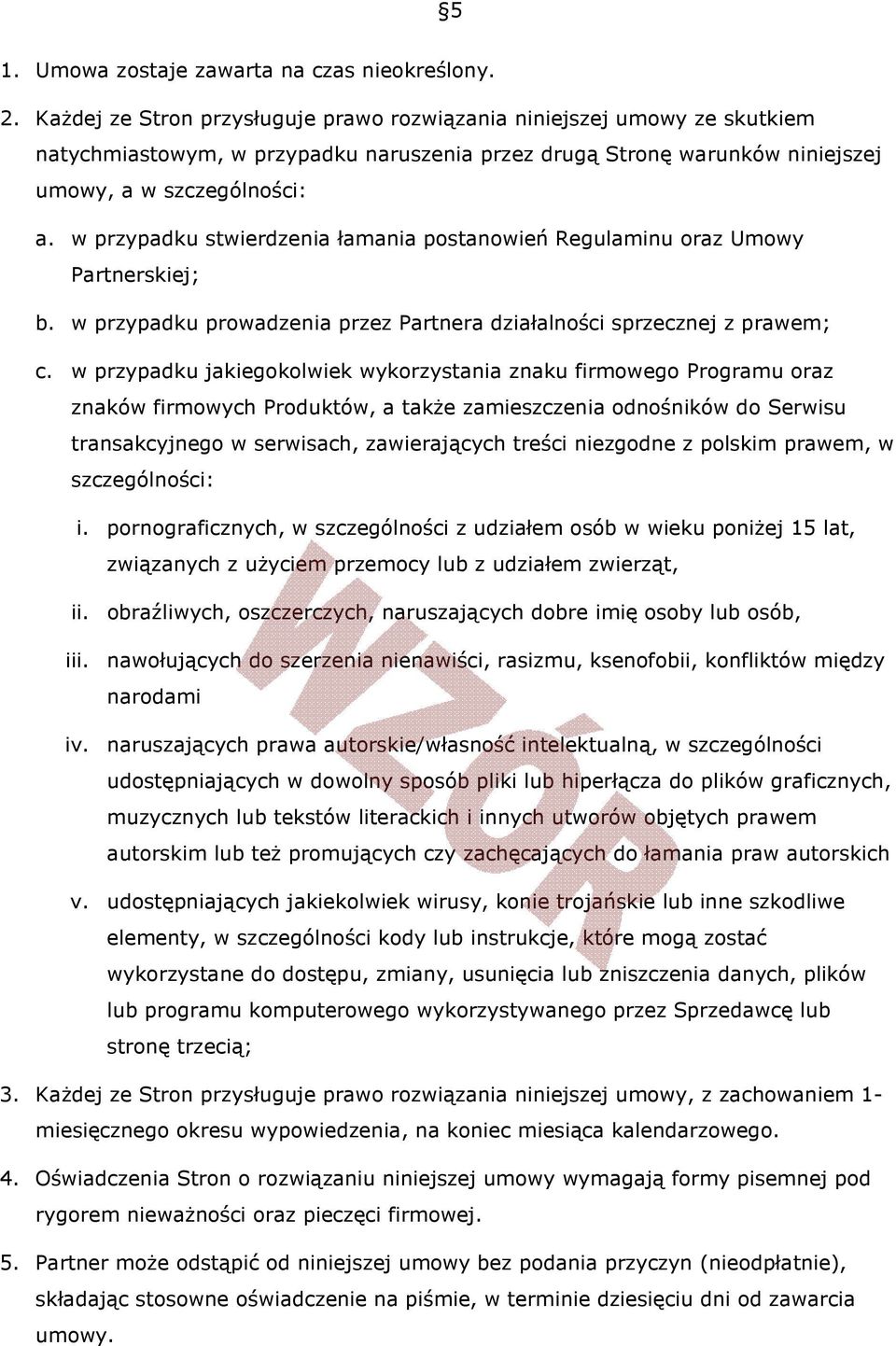 §5

1. Umowa zostaje zawarta na czas nieokreślony.

2. Każdej ze Stron przysługuje prawo rozwiązania niniejszej umowy ze skutkiem natychmiastowym, w przypadku naruszenia przez drugą Stronę warunków niniejszej umowy, a w szczególności:

a. w przypadku stwierdzenia łamania postanowień Regulaminu oraz Umowy Partnerskiej;

b. w przypadku prowadzenia przez Partnera działalności sprzecznej z prawem;

c. w przypadku jakiegokolwiek wykorzystania znaku firmowego Programu oraz znaków firmowych Produktów, a także zamieszczenia odnośników do Serwisu transakcyjnego w serwisach, zawierających treści niezgodne z polskim prawem, w szczególności:

i. pornograficznych, w szczególności z udziałem osób w wieku poniżej 15 lat, związanych z użyciem przemocy lub z udziałem zwierząt,

ii. obraźliwych, oszczerczych, naruszających dobre imię osoby lub osób,

iii. nawołujących do szerzenia nienawiści, rasizmu, ksenofobii, konfliktów między narodami

iv. naruszających prawa autorskie/własność intelektualną, w szczególności udostępniających w dowolny sposób pliki lub hiperłącza do plików graficznych, muzycznych lub tekstów literackich i innych utworów objętych prawem autorskim lub też promujących czy zachęcających do łamania praw autorskich

v. udostępniających jakiekolwiek wirusy, konie trojańskie lub inne szkodliwe elementy, w szczególności kody lub instrukcje, które mogą zostać wykorzystane do dostępu, zmiany, usunięcia lub zniszczenia danych, plików lub programu komputerowego wykorzystywanego przez Sprzedawcę lub stronę trzecią;

3. Każdej ze Stron przysługuje prawo rozwiązania niniejszej umowy, z zachowaniem 1-miesięcznego okresu wypowiedzenia, na koniec miesiąca kalendarzowego.

4. Oświadczenia Stron o rozwiązaniu niniejszej umowy wymagają formy pisemnej pod rygorem nieważności oraz pieczęci firmowej.

5. Partner może odstąpić od niniejszej umowy bez podania przyczyn (nieodpłatnie), składając stosowne oświadczenie na piśmie, w terminie dziesięciu dni od zawarcia umowy.

WZÓR